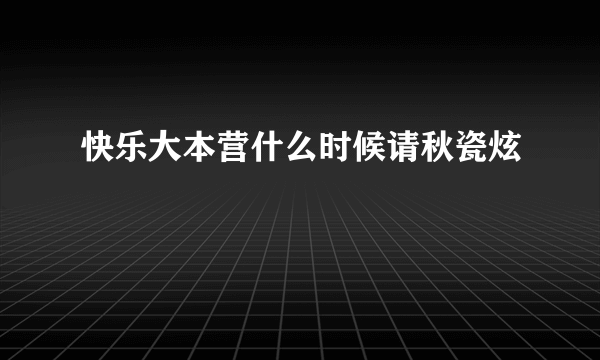 快乐大本营什么时候请秋瓷炫